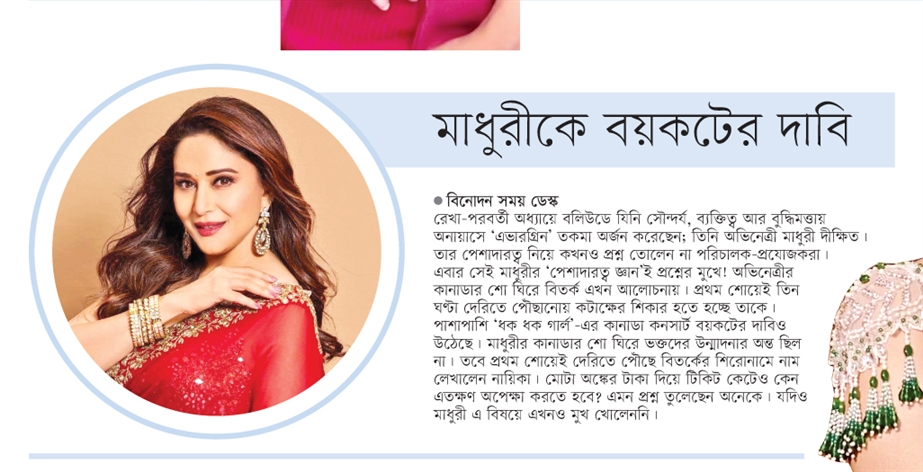 মাধুরীকে বয়কটের দাবি

• বিনোদন সময় ডেস্ক

রেখা-পরবর্তী অধ্যায়ে বলিউডে যিনি সৌন্দর্য, ব্যক্তিত্ব আর বুদ্ধিমত্তায় অনায়াসে 'এভারগ্রিন' তকমা অর্জন করেছেন; তিনি অভিনেত্রী মাধুরী দীক্ষিত। তার পেশাদারত্ব নিয়ে কখনও প্রশ্ন তোলেন না পরিচালক-প্রযোজকরা। এবার সেই মাধুরীর 'পেশাদারত্ব জ্ঞান'ই প্রশ্নের মুখে! অভিনেত্রীর কানাডার শো ঘিরে বিতর্ক এখন আলোচনায়। প্রথম শোয়েই তিন ঘণ্টা দেরিতে পৌঁছানোয় কটাক্ষের শিকার হতে হচ্ছে তাকে। পাশাপাশি 'ধক ধক গার্ল'-এর কানাডা কনসার্ট বয়কটের দাবিও উঠেছে। মাধুরীর কানাডার শো ঘিরে ভক্তদের উন্মাদনার অন্ত ছিল না। তবে প্রথম শোয়েই দেরিতে পৌঁছে বিতর্কের শিরোনামে নাম লেখালেন নায়িকা। মোটা অঙ্কের টাকা দিয়ে টিকিট কেটেও কেন এতক্ষণ অপেক্ষা করতে হবে? এমন প্রশ্ন তুলেছেন অনেকে। যদিও মাধুরী এ বিষয়ে এখনও মুখ খোলেননি।